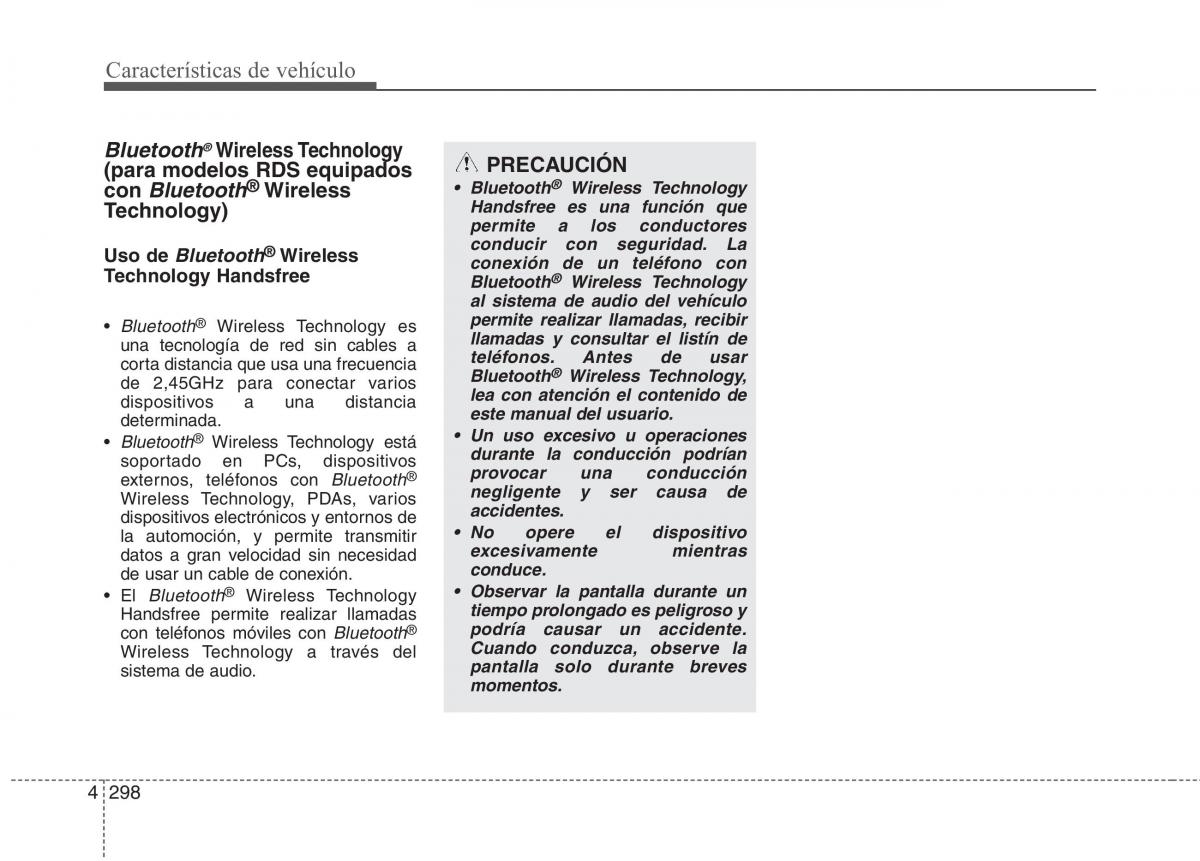 Características de vehículo

Bluetooth® Wireless Technology (para modelos RDS equipados con Bluetooth® Wireless Technology)

Uso de Bluetooth® Wireless Technology Handsfree

• Bluetooth® Wireless Technology es una tecnología de red sin cables a corta distancia que usa una frecuencia de 2,45GHz para conectar varios dispositivos a una distancia determinada.
• Bluetooth® Wireless Technology está soportado en PCs, dispositivos externos, teléfonos con Bluetooth® Wireless Technology, PDAs, varios dispositivos electrónicos y entornos de la automoción, y permite transmitir datos a gran velocidad sin necesidad de usar un cable de conexión.
• El Bluetooth® Wireless Technology Handsfree permite realizar llamadas con teléfonos móviles con Bluetooth® Wireless Technology a través del sistema de audio.

PRECAUCIÓN
• Bluetooth® Wireless Technology Handsfree es una función que permite a los conductores conducir con seguridad. La conexión de un teléfono con Bluetooth® Wireless Technology al sistema de audio del vehículo permite realizar llamadas, recibir llamadas y consultar el listín de teléfonos. Antes de usar Bluetooth® Wireless Technology, lea con atención el contenido de este manual del usuario.
• Un uso excesivo u operaciones durante la conducción podrían provocar una conducción negligente y ser causa de accidentes.
• No opere el dispositivo excesivamente mientras conduce.
• Observar la pantalla durante un tiempo prolongado es peligroso y podría causar un accidente. Cuando conduzca, observe la pantalla solo durante breves momentos.

4 298